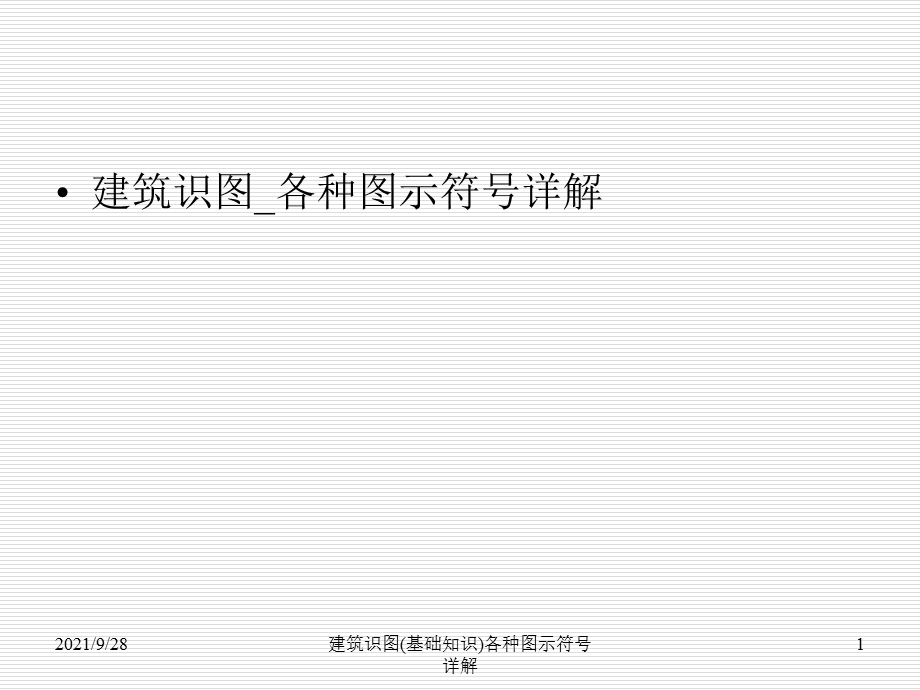 • 建筑识图_各种图示符号详解

2021/9/28

建筑识图(基础知识)各种图示符号详解

1